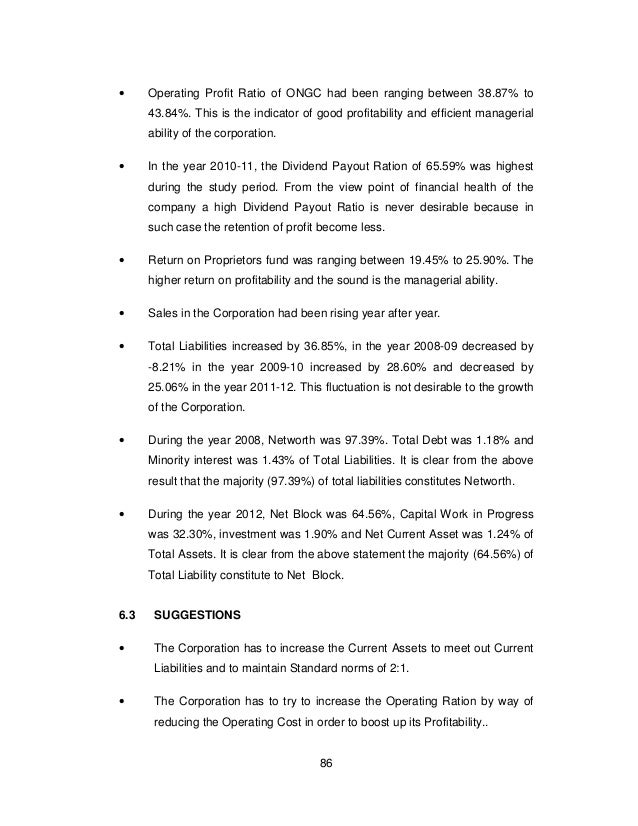 • Operating Profit Ratio of ONGC had been ranging between 38.87% to 43.84%. This is the indicator of good profitability and efficient managerial ability of the corporation.

• In the year 2010-11, the Dividend Payout Ration of 65.59% was highest during the study period. From the view point of financial health of the company a high Dividend Payout Ratio is never desirable because in such case the retention of profit become less.

• Return on Proprietors fund was ranging between 19.45% to 25.90%. The higher return on profitability and the sound is the managerial ability.

• Sales in the Corporation had been rising year after year.

• Total Liabilities increased by 36.85%, in the year 2008-09 decreased by -8.21% in the year 2009-10 increased by 28.60% and decreased by 25.06% in the year 2011-12. This fluctuation is not desirable to the growth of the Corporation.

• During the year 2008, Networth was 97.39%. Total Debt was 1.18% and Minority interest was 1.43% of Total Liabilities. It is clear from the above result that the majority (97.39%) of total liabilities constitutes Networth.

• During the year 2012, Net Block was 64.56%, Capital Work in Progress was 32.30%, investment was 1.90% and Net Current Asset was 1.24% of Total Assets. It is clear from the above statement the majority (64.56%) of Total Liability constitute to Net Block.

6.3 SUGGESTIONS

• The Corporation has to increase the Current Assets to meet out Current Liabilities and to maintain Standard norms of 2:1.

• The Corporation has to try to increase the Operating Ration by way of reducing the Operating Cost in order to boost up its Profitability..

86